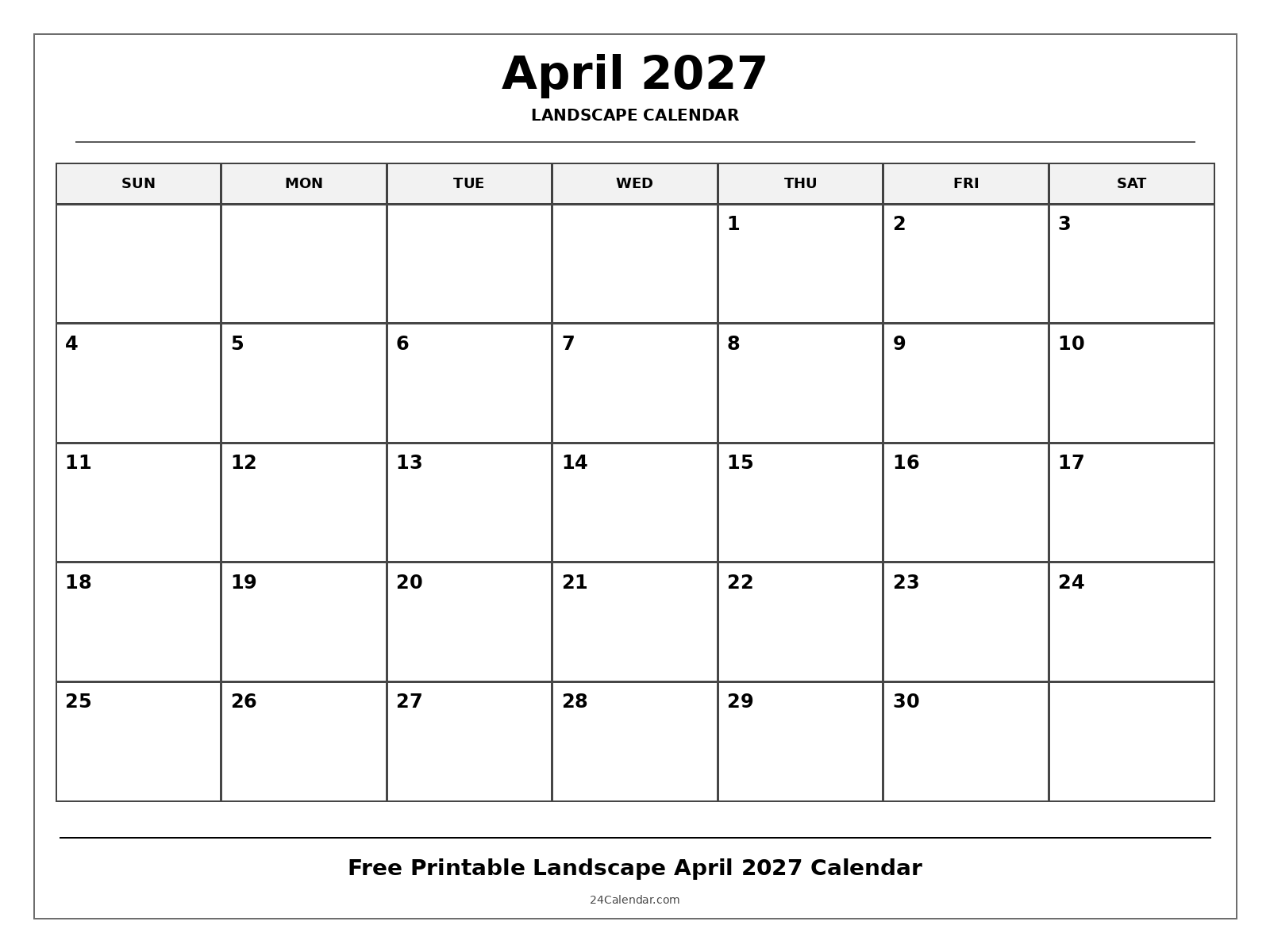 April 2027

LANDSCAPE CALENDAR

| SUN | MON | TUE | WED | THU | FRI | SAT |
|---|---|---|---|---|---|---|
| | | | | 1 | 2 | 3 |
| 4 | 5 | 6 | 7 | 8 | 9 | 10 |
| 11 | 12 | 13 | 14 | 15 | 16 | 17 |
| 18 | 19 | 20 | 21 | 22 | 23 | 24 |
| 25 | 26 | 27 | 28 | 29 | 30 | |

Free Printable Landscape April 2027 Calendar

24Calendar.com